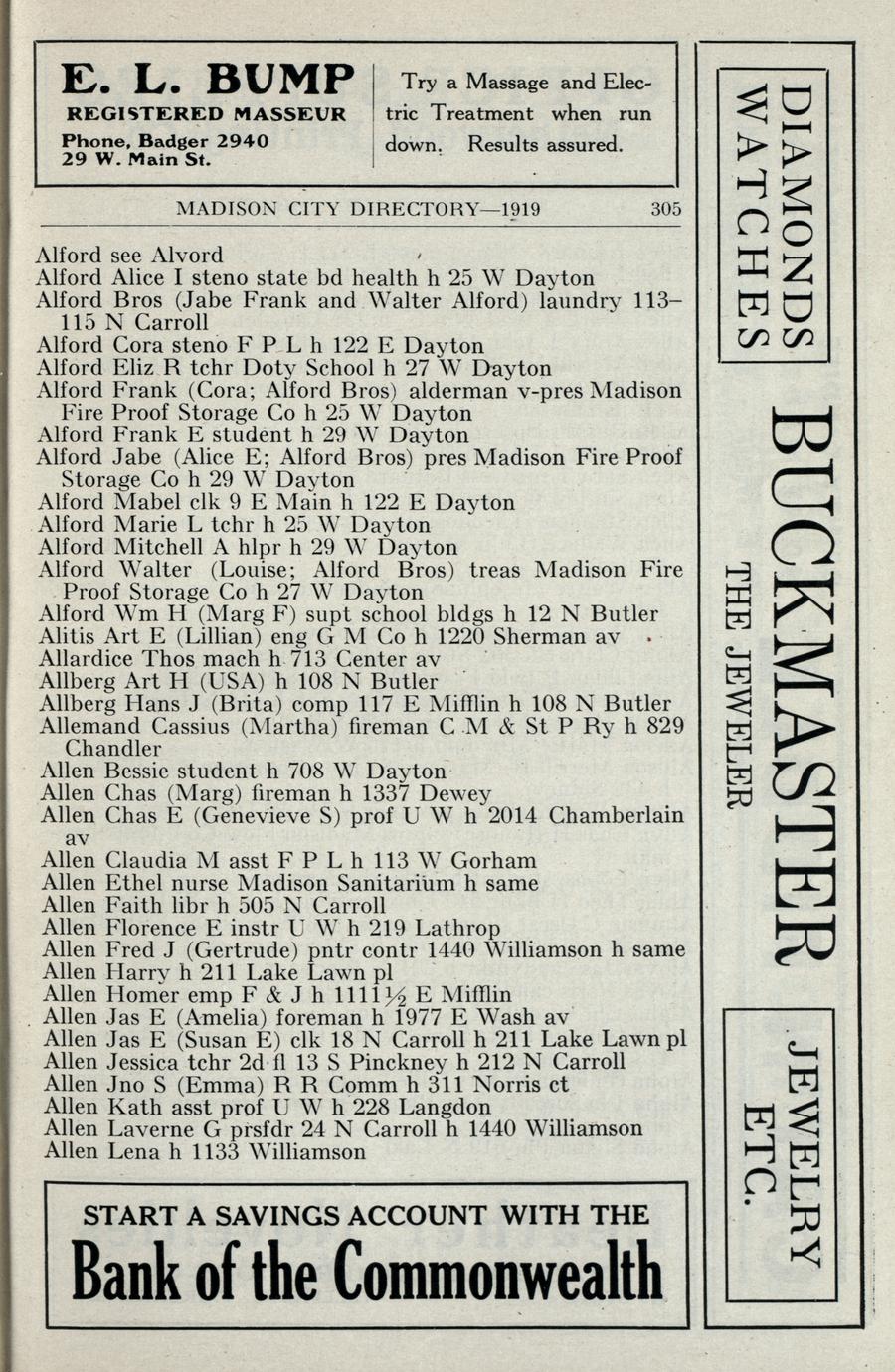 E. L. BUMP
REGISTERED MASSEUR
Phone, Badger 2940
29 W. Main St.

Try a Massage and Electric Treatment when run down. Results assured.

MADISON CITY DIRECTORY—1919 305

Alford see Alvord
Alford Alice I steno state bd health h 25 W Dayton
Alford Bros (Jabe Frank and Walter Alford) laundry 113–115 N Carroll
Alford Cora steno F P L h 122 E Dayton
Alford Eliz R tchr Doty School h 27 W Dayton
Alford Frank (Cora; Alford Bros) alderman v-pres Madison Fire Proof Storage Co h 25 W Dayton
Alford Frank E student h 29 W Dayton
Alford Jabe (Alice E; Alford Bros) pres Madison Fire Proof Storage Co h 29 W Dayton
Alford Mabel clk 9 E Main h 122 E Dayton
Alford Marie L tchr h 25 W Dayton
Alford Mitchell A hlpr h 29 W Dayton
Alford Walter (Louise; Alford Bros) treas Madison Fire Proof Storage Co h 27 W Dayton
Alford Wm H (Marg F) supt school bldgs h 12 N Butler
Alitis Art E (Lillian) eng G M Co h 1220 Sherman av
Allardice Thos mach h 713 Center av
Allberg Art H (USA) h 108 N Butler
Allberg Hans J (Brita) comp 117 E Mifflin h 108 N Butler
Allemand Cassius (Martha) fireman C M & St P Ry h 829 Chandler
Allen Bessie student h 708 W Dayton
Allen Chas (Marg) fireman h 1337 Dewey
Allen Chas E (Genevieve S) prof U W h 2014 Chamberlain av
Allen Claudia M asst F P L h 113 W Gorham
Allen Ethel nurse Madison Sanitarium h same
Allen Faith libr h 505 N Carroll
Allen Florence E instr U W h 219 Lathrop
Allen Fred J (Gertrude) pntr contr 1440 Williamson h same
Allen Harry h 211 Lake Lawn pl
Allen Homer emp F & J h 1111½ E Mifflin
Allen Jas E (Amelia) foreman h 1977 E Wash av
Allen Jas E (Susan E) clk 18 N Carroll h 211 Lake Lawn pl
Allen Jessica tchr 2d fl 13 S Pinckney h 212 N Carroll
Allen Jno S (Emma) R R Comm h 311 Norris ct
Allen Kath asst prof U W h 228 Langdon
Allen Laverne G prsfdr 24 N Carroll h 1440 Williamson
Allen Lena h 1133 Williamson

START A SAVINGS ACCOUNT WITH THE
Bank of the Commonwealth

DIAMONDS WATCHES
BUCKMASTER
THE JEWELER
JEWELRY ETC.